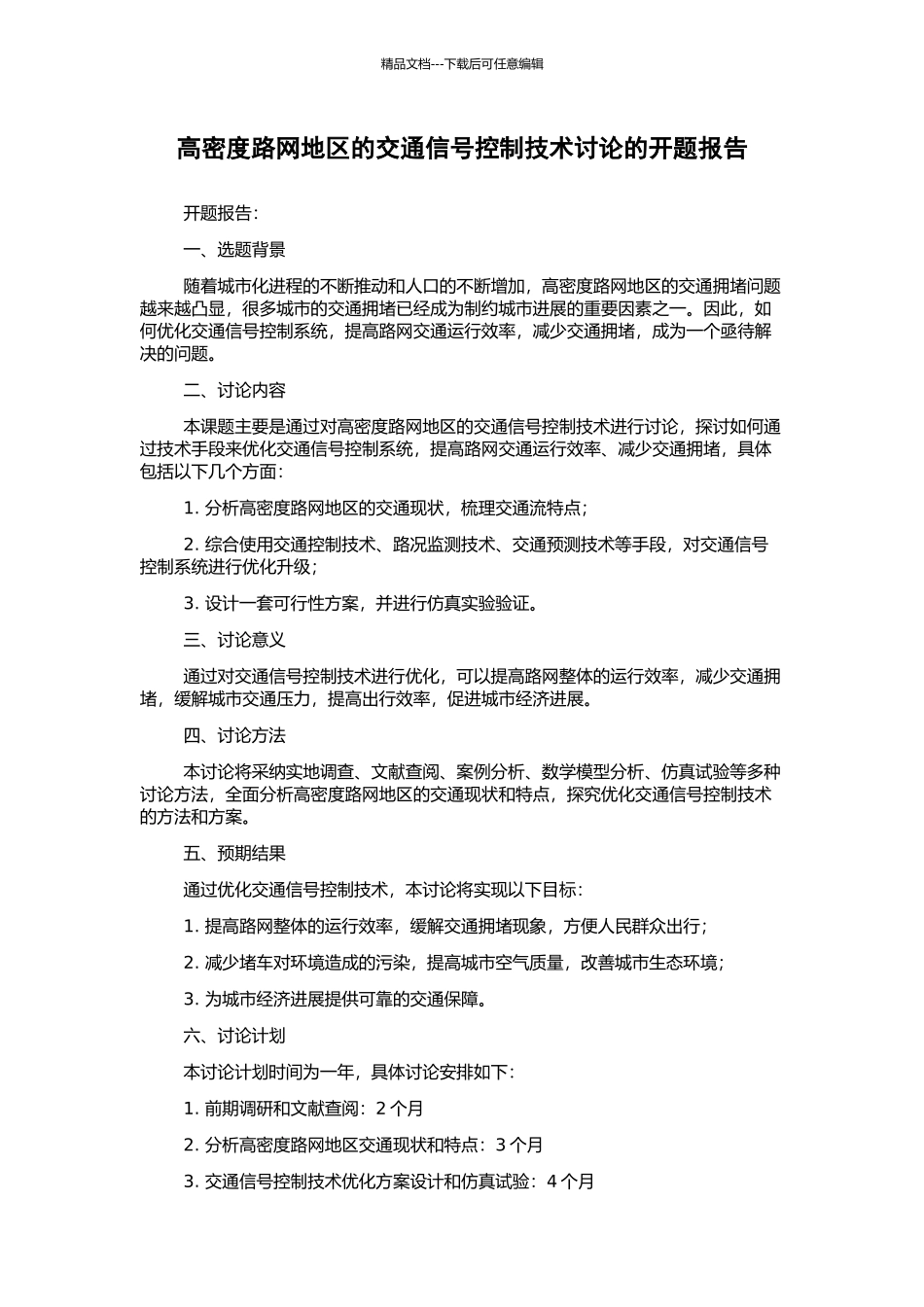 精品文档---下载后可任意编辑

高密度路网地区的交通信号控制技术讨论的开题报告

开题报告：

一、选题背景

随着城市化进程的不断推动和人口的不断增加，高密度路网地区的交通拥堵问题越来越凸显，很多城市的交通拥堵已经成为制约城市进展的重要因素之一。因此，如何优化交通信号控制系统，提高路网交通运行效率，减少交通拥堵，成为一个亟待解决的问题。

二、讨论内容

本课题主要是通过对高密度路网地区的交通信号控制技术进行讨论，探讨如何通过技术手段来优化交通信号控制系统，提高路网交通运行效率、减少交通拥堵，具体包括以下几个方面：

1. 分析高密度路网地区的交通现状，梳理交通流特点；

2. 综合使用交通控制技术、路况监测技术、交通预测技术等手段，对交通信号控制系统进行优化升级；

3. 设计一套可行性方案，并进行仿真实验验证。

三、讨论意义

通过对交通信号控制技术进行优化，可以提高路网整体的运行效率，减少交通拥堵，缓解城市交通压力，提高出行效率，促进城市经济进展。

四、讨论方法

本讨论将采纳实地调查、文献查阅、案例分析、数学模型分析、仿真试验等多种讨论方法，全面分析高密度路网地区的交通现状和特点，探究优化交通信号控制技术的方法和方案。

五、预期结果

通过优化交通信号控制技术，本讨论将实现以下目标：

1. 提高路网整体的运行效率，缓解交通拥堵现象，方便人民群众出行；

2. 减少堵车对环境造成的污染，提高城市空气质量，改善城市生态环境；

3. 为城市经济进展提供可靠的交通保障。

六、讨论计划

本讨论计划时间为一年，具体讨论安排如下：

1. 前期调研和文献查阅：2 个月

2. 分析高密度路网地区交通现状和特点：3 个月

3. 交通信号控制技术优化方案设计和仿真试验：4 个月